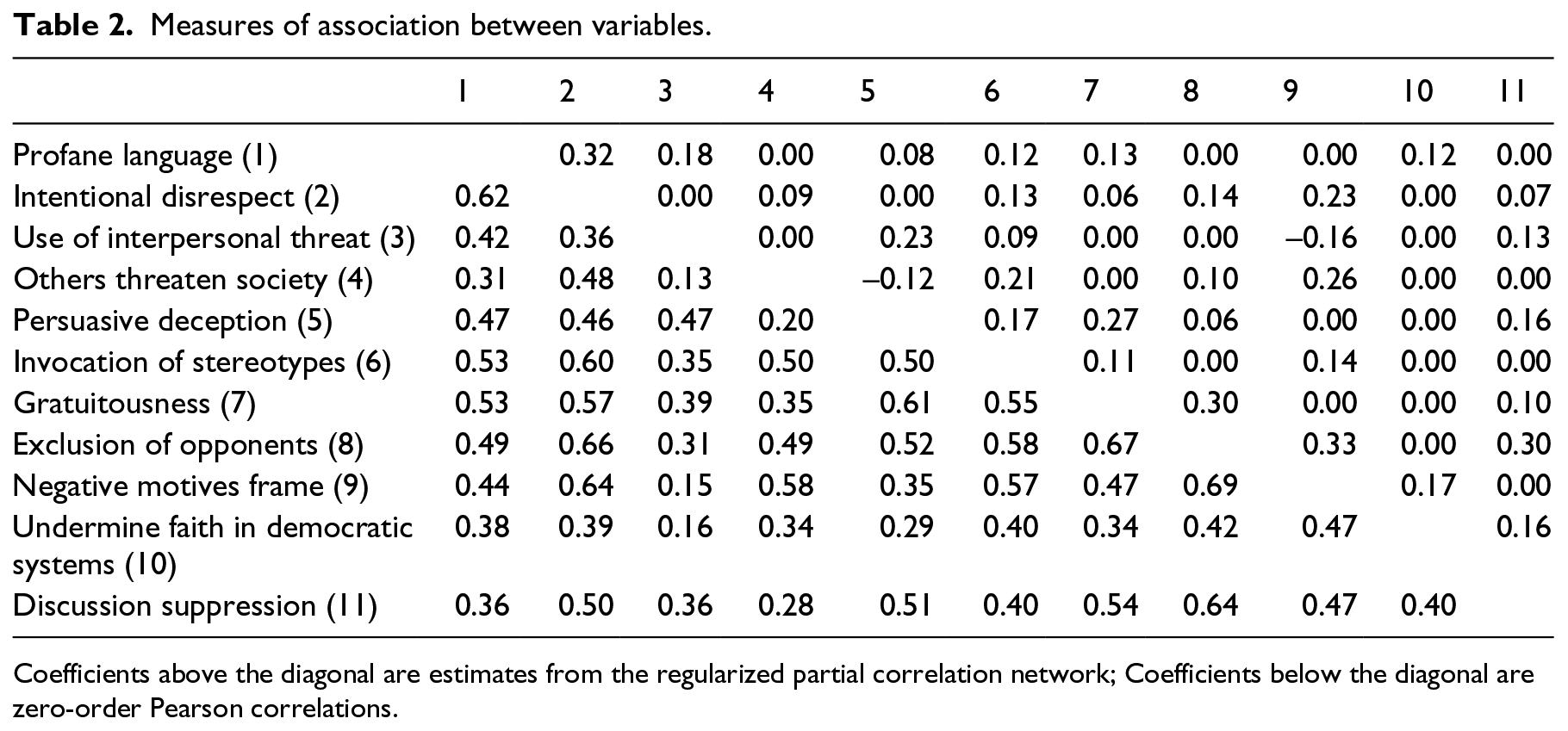 Table 2. Measures of association between variables.

| | 1 | 2 | 3 | 4 | 5 | 6 | 7 | 8 | 9 | 10 | 11 |
|---|---|---|---|---|---|---|---|---|---|---|---|
| Profane language (1) | | 0.32 | 0.18 | 0.00 | 0.08 | 0.12 | 0.13 | 0.00 | 0.00 | 0.12 | 0.00 |
| Intentional disrespect (2) | 0.62 | | 0.00 | 0.09 | 0.00 | 0.13 | 0.06 | 0.14 | 0.23 | 0.00 | 0.07 |
| Use of interpersonal threat (3) | 0.42 | 0.36 | | 0.00 | 0.23 | 0.09 | 0.00 | 0.00 | –0.16 | 0.00 | 0.13 |
| Others threaten society (4) | 0.31 | 0.48 | 0.13 | | –0.12 | 0.21 | 0.00 | 0.10 | 0.26 | 0.00 | 0.00 |
| Persuasive deception (5) | 0.47 | 0.46 | 0.47 | 0.20 | | 0.17 | 0.27 | 0.06 | 0.00 | 0.00 | 0.16 |
| Invocation of stereotypes (6) | 0.53 | 0.60 | 0.35 | 0.50 | 0.50 | | 0.11 | 0.00 | 0.14 | 0.00 | 0.00 |
| Gratuitousness (7) | 0.53 | 0.57 | 0.39 | 0.35 | 0.61 | 0.55 | | 0.30 | 0.00 | 0.00 | 0.10 |
| Exclusion of opponents (8) | 0.49 | 0.66 | 0.31 | 0.49 | 0.52 | 0.58 | 0.67 | | 0.33 | 0.00 | 0.30 |
| Negative motives frame (9) | 0.44 | 0.64 | 0.15 | 0.58 | 0.35 | 0.57 | 0.47 | 0.69 | | 0.17 | 0.00 |
| Undermine faith in democratic systems (10) | 0.38 | 0.39 | 0.16 | 0.34 | 0.29 | 0.40 | 0.34 | 0.42 | 0.47 | | 0.16 |
| Discussion suppression (11) | 0.36 | 0.50 | 0.36 | 0.28 | 0.51 | 0.40 | 0.54 | 0.64 | 0.47 | 0.40 | |

Coefficients above the diagonal are estimates from the regularized partial correlation network; Coefficients below the diagonal are zero-order Pearson correlations.